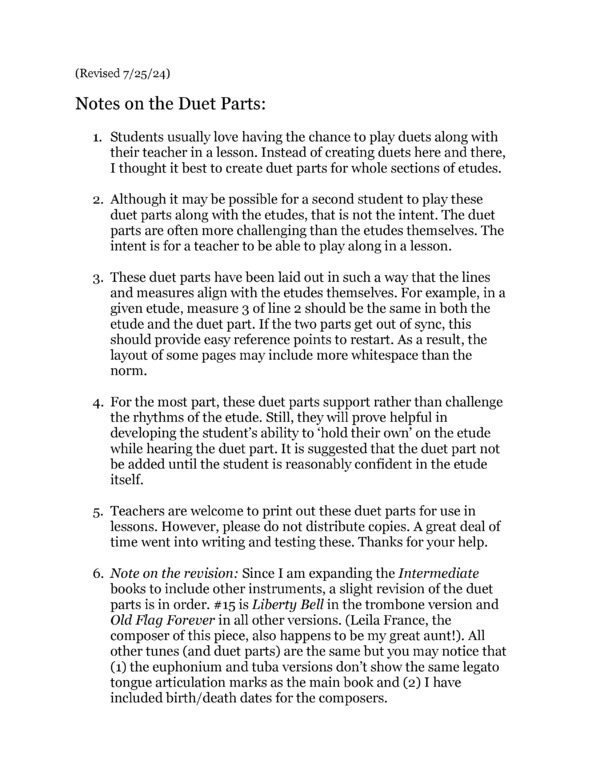 (Revised 7/25/24)

Notes on the Duet Parts:

1. Students usually love having the chance to play duets along with their teacher in a lesson. Instead of creating duets here and there, I thought it best to create duet parts for whole sections of etudes.

2. Although it may be possible for a second student to play these duet parts along with the etudes, that is not the intent. The duet parts are often more challenging than the etudes themselves. The intent is for a teacher to be able to play along in a lesson.

3. These duet parts have been laid out in such a way that the lines and measures align with the etudes themselves. For example, in a given etude, measure 3 of line 2 should be the same in both the etude and the duet part. If the two parts get out of sync, this should provide easy reference points to restart. As a result, the layout of some pages may include more whitespace than the norm.

4. For the most part, these duet parts support rather than challenge the rhythms of the etude. Still, they will prove helpful in developing the student's ability to 'hold their own' on the etude while hearing the duet part. It is suggested that the duet part not be added until the student is reasonably confident in the etude itself.

5. Teachers are welcome to print out these duet parts for use in lessons. However, please do not distribute copies. A great deal of time went into writing and testing these. Thanks for your help.

6. Note on the revision: Since I am expanding the Intermediate books to include other instruments, a slight revision of the duet parts is in order. #15 is Liberty Bell in the trombone version and Old Flag Forever in all other versions. (Leila France, the composer of this piece, also happens to be my great aunt!). All other tunes (and duet parts) are the same but you may notice that (1) the euphonium and tuba versions don't show the same legato tongue articulation marks as the main book and (2) I have included birth/death dates for the composers.